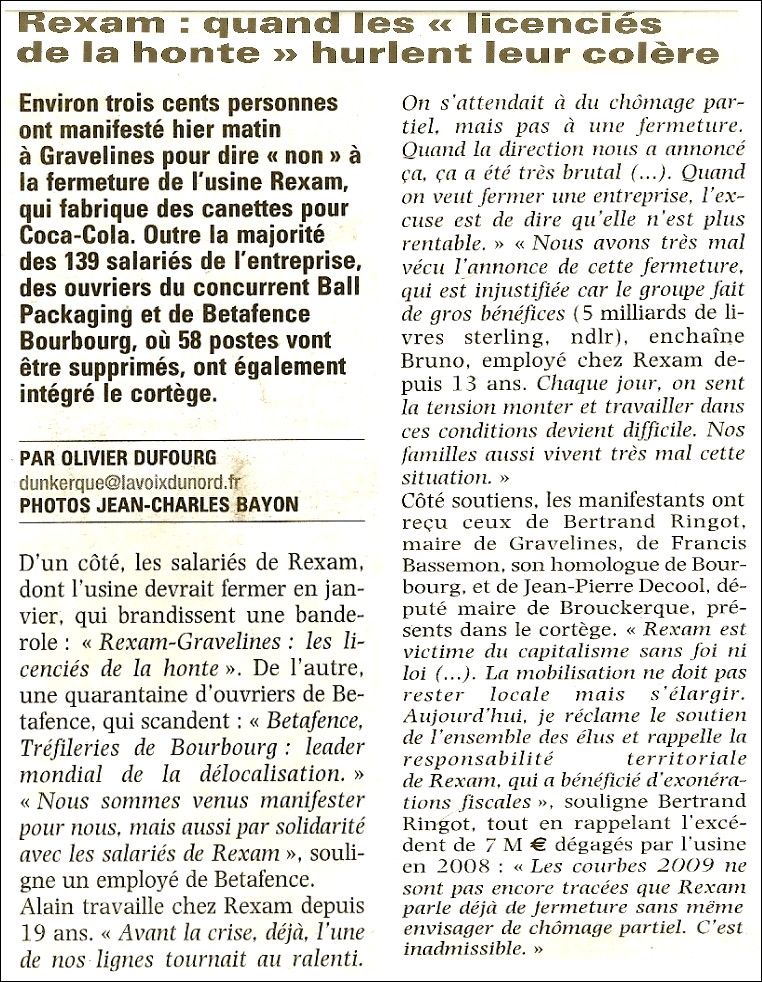 Rexam : quand les « licenciés de la honte » hurlent leur colère

Environ trois cents personnes ont manifesté hier matin à Gravelines pour dire « non » à la fermeture de l'usine Rexam, qui fabrique des canettes pour Coca-Cola. Outre la majorité des 139 salariés de l'entreprise, des ouvriers du concurrent Ball Packaging et de Betafence Bourbourg, où 58 postes vont être supprimés, ont également intégré le cortège.

PAR OLIVIER DUFOURG
dunkerque@lavoixdunord.fr
PHOTOS JEAN-CHARLES BAYON

D'un côté, les salariés de Rexam, dont l'usine devrait fermer en janvier, qui brandissent une banderole : « Rexam-Gravelines : les licenciés de la honte ». De l'autre, une quarantaine d'ouvriers de Betafence, qui scandent : « Betafence, Tréfileries de Bourbourg : leader mondial de la délocalisation. » « Nous sommes venus manifester pour nous, mais aussi par solidarité avec les salariés de Rexam », souligne un employé de Betafence.
Alain travaille chez Rexam depuis 19 ans. « Avant la crise, déjà, l'une de nos lignes tournait au ralenti. On s'attendait à du chômage partiel, mais pas à une fermeture. Quand la direction nous a annoncé ça, ça a été très brutal (...). Quand on veut fermer une entreprise, l'excuse est de dire qu'elle n'est plus rentable. » « Nous avons très mal vécu l'annonce de cette fermeture, qui est injustifiée car le groupe fait de gros bénéfices (5 milliards de livres sterling, ndlr), enchaîne Bruno, employé chez Rexam depuis 13 ans. Chaque jour, on sent la tension monter et travailler dans ces conditions devient difficile. Nos familles aussi vivent très mal cette situation. »
Côté soutiens, les manifestants ont reçu ceux de Bertrand Ringot, maire de Gravelines, de Francis Bassemon, son homologue de Bourbourg, et de Jean-Pierre Decool, député maire de Brouckerque, présents dans le cortège. « Rexam est victime du capitalisme sans foi ni loi (...). La mobilisation ne doit pas rester locale mais s'élargir. Aujourd'hui, je réclame le soutien de l'ensemble des élus et rappelle la responsabilité territoriale de Rexam, qui a bénéficié d'exonérations fiscales », souligne Bertrand Ringot, tout en rappelant l'excédent de 7 M € dégagés par l'usine en 2008 : « Les courbes 2009 ne sont pas encore tracées que Rexam parle déjà de fermeture sans même envisager de chômage partiel. C'est inadmissible. »